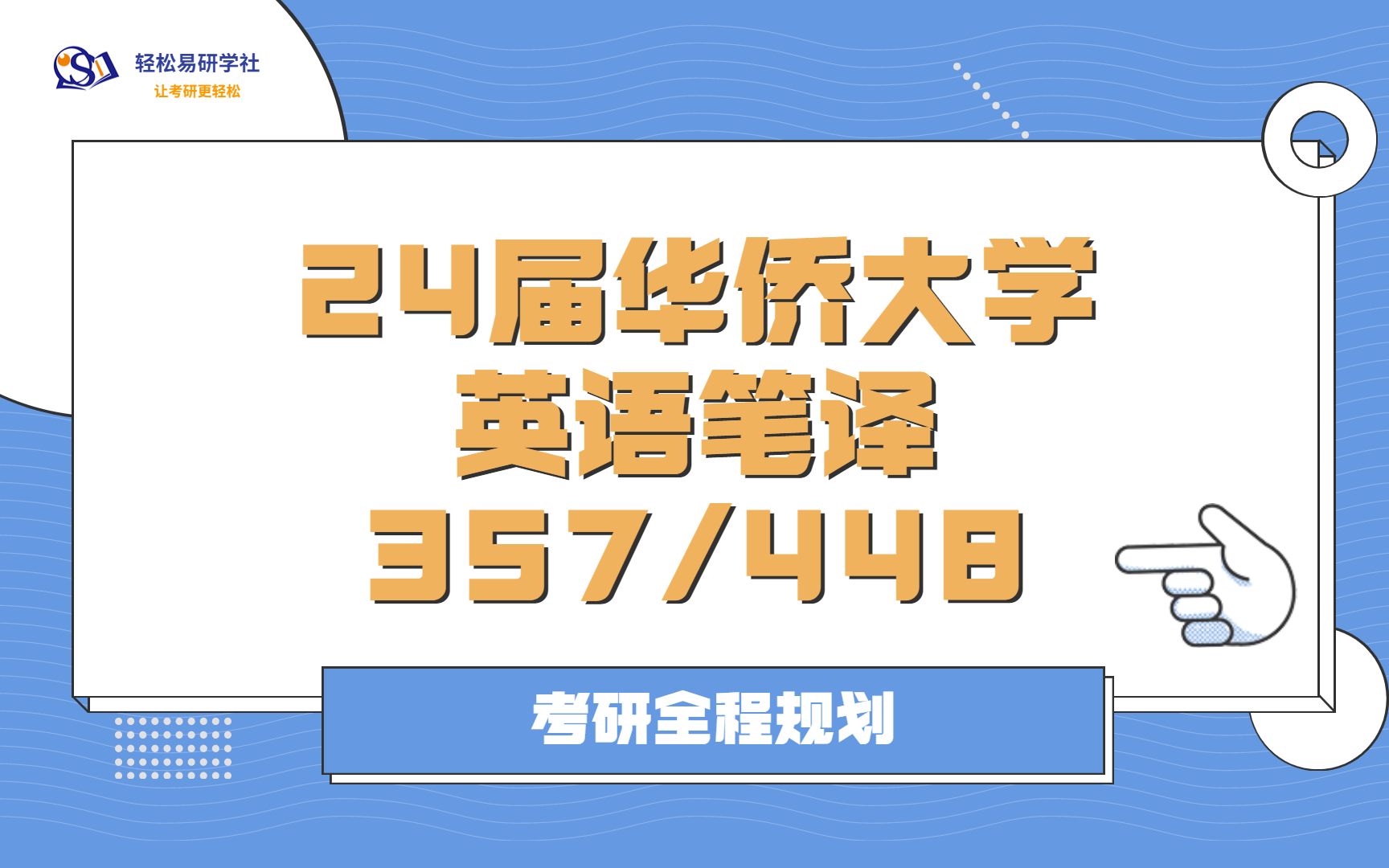 轻松易研学社
让考研更轻松

24届华侨大学
英语笔译
357/448

考研全程规划